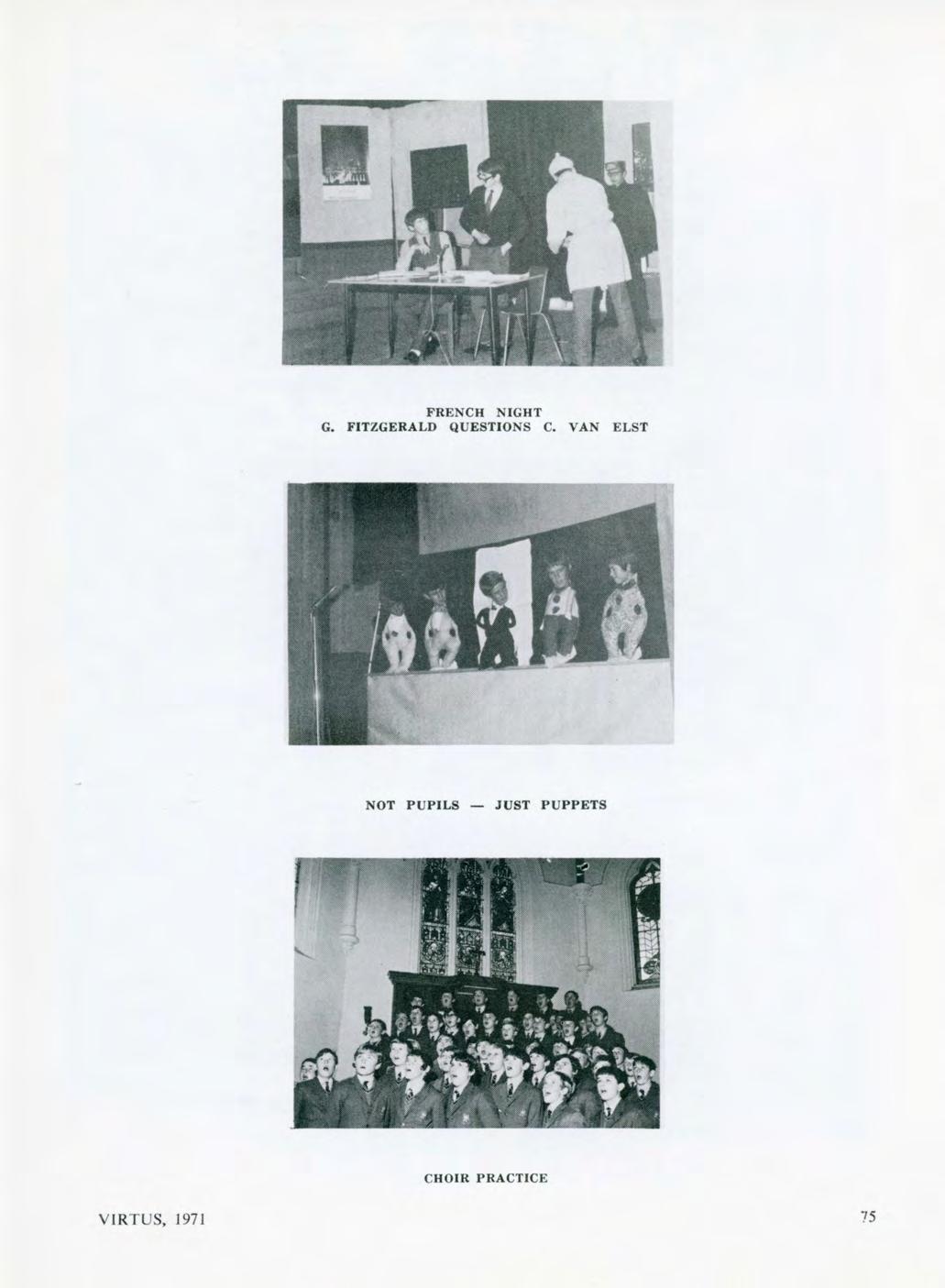 FRENCH NIGHT
G. FITZGERALD QUESTIONS C. VAN ELST

NOT PUPILS — JUST PUPPETS

CHOIR PRACTICE

VIRTUS, 1971

75